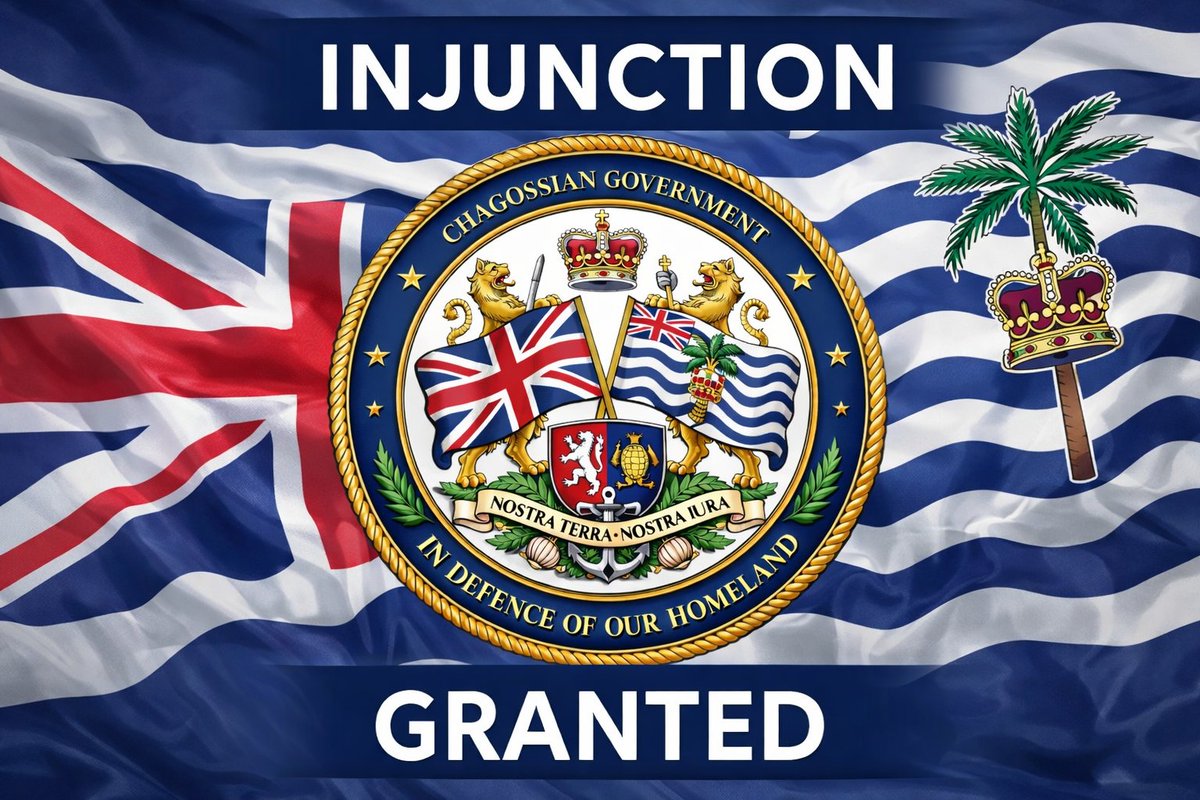 INJUNCTION

CHAGOSSIAN GOVERNMENT

NOSTRA TERRA • NOSTRA IURA

IN DEFENCE OF OUR HOMELAND

GRANTED